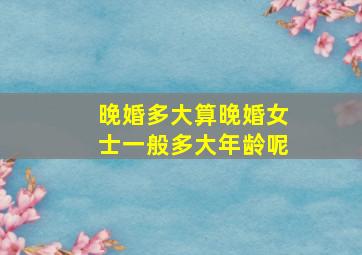 晚婚多大算晚婚女士一般多大年龄呢